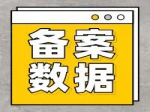 备案
数据